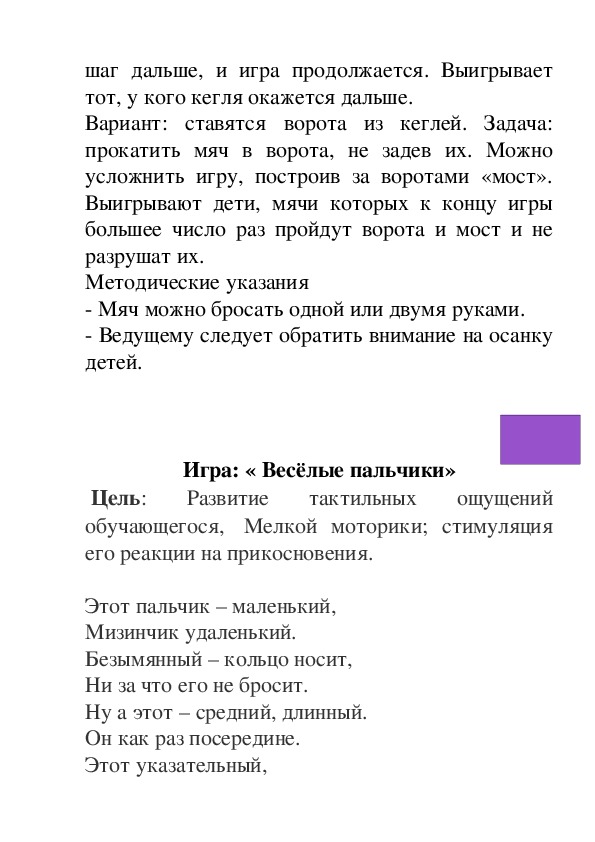 шаг дальше, и игра продолжается. Выигрывает тот, у кого кегля окажется дальше.
Вариант: ставятся ворота из кеглей. Задача: прокатить мяч в ворота, не задев их. Можно усложнить игру, построив за воротами «мост». Выигрывают дети, мячи которых к концу игры большее число раз пройдут ворота и мост и не разрушат их.
Методические указания
- Мяч можно бросать одной или двумя руками.
- Ведущему следует обратить внимание на осанку детей.

Игра: « Весёлые пальчики»
Цель: Развитие тактильных ощущений обучающегося, Мелкой моторики; стимуляция его реакции на прикосновения.

Этот пальчик – маленький,
Мизинчик удаленький.
Безымянный – кольцо носит,
Ни за что его не бросит.
Ну а этот – средний, длинный.
Он как раз посередине.
Этот указательный,